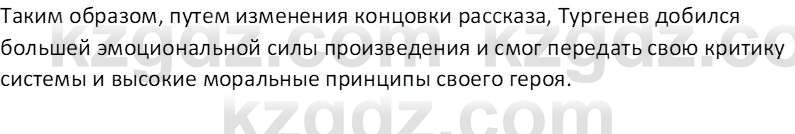 Таким образом, путем изменения концовки рассказа, Тургенев добился большей эмоциональной силы произведения и смог передать свою критику системы и высокие моральные принципы своего героя.

kzgdz.com kzgdz.co

kzgdz.com